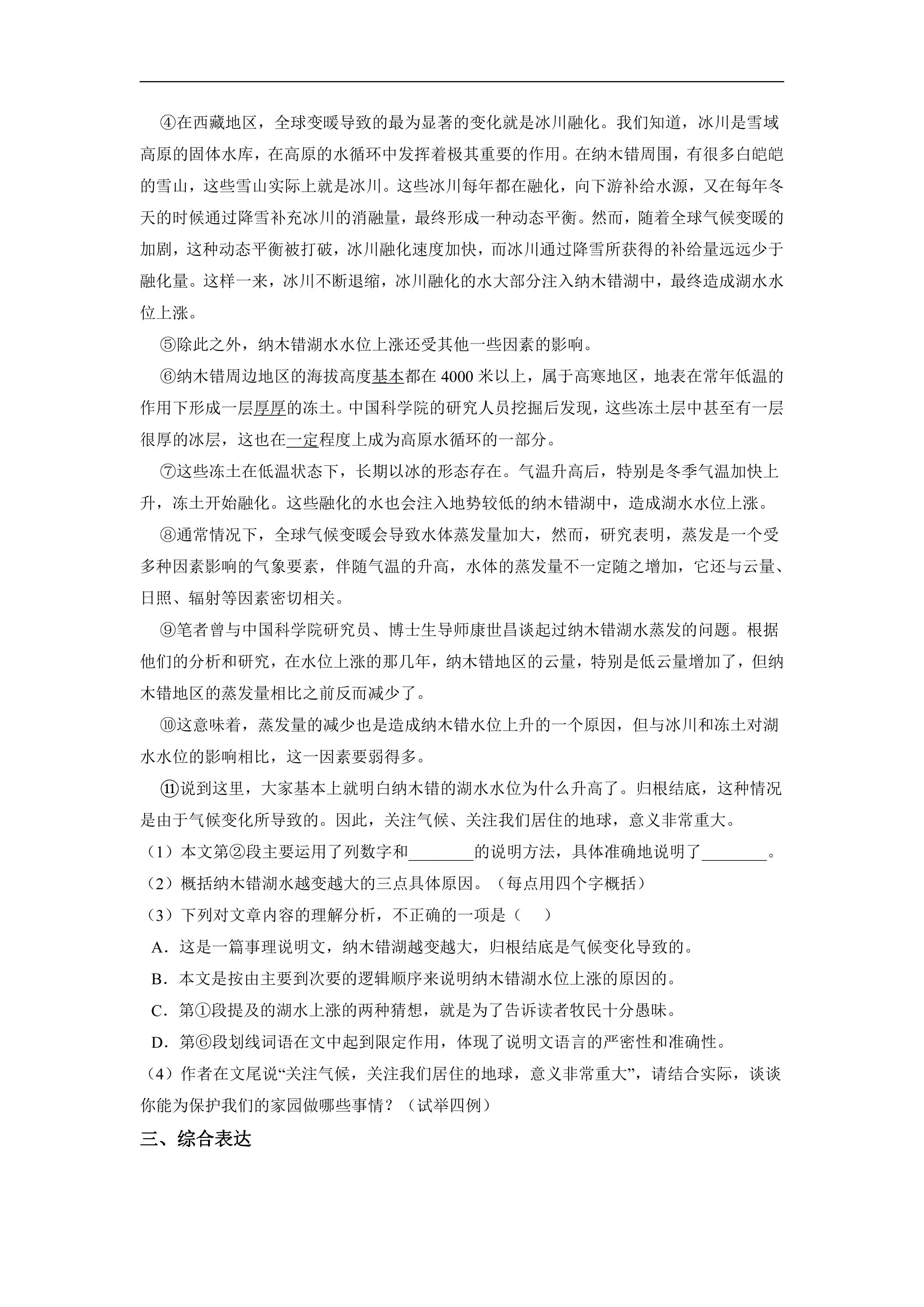 ④在西藏地区，全球变暖导致的最为显著的变化就是冰川融化。我们知道，冰川是雪域高原的固体水库，在高原的水循环中发挥着极其重要的作用。在纳木错周围，有很多白皑皑的雪山，这些雪山实际上就是冰川。这些冰川每年都在融化，向下游补给水源，又在每年冬天的时候通过降雪补充冰川的消融量，最终形成一种动态平衡。然而，随着全球气候变暖的加剧，这种动态平衡被打破，冰川融化速度加快，而冰川通过降雪所获得的补给量远远少于融化量。这样一来，冰川不断退缩，冰川融化的水大部分注入纳木错湖中，最终造成湖水水位上涨。

⑤除此之外，纳木错湖水水位上涨还受其他一些因素的影响。

⑥纳木错周边地区的海拔高度基本都在4000米以上，属于高寒地区，地表在常年低温的作用下形成一层厚厚的冻土。中国科学院的研究人员挖掘后发现，这些冻土层中甚至有一层很厚的冰层，这也在一定程度上成为高原水循环的一部分。

⑦这些冻土在低温状态下，长期以冰的形态存在。气温升高后，特别是冬季气温加快上升，冻土开始融化。这些融化的水也会注入地势较低的纳木错湖中，造成湖水水位上涨。

⑧通常情况下，全球气候变暖会导致水体蒸发量加大，然而，研究表明，蒸发是一个受多种因素影响的气象要素，伴随气温的升高，水体的蒸发量不一定随之增加，它还与云量、日照、辐射等因素密切相关。

⑨笔者曾与中国科学院研究员、博士生导师康世昌谈起过纳木错湖水蒸发的问题。根据他们的分析和研究，在水位上涨的那几年，纳木错地区的云量，特别是低云量增加了，但纳木错地区的蒸发量相比之前反而减少了。

⑩这意味着，蒸发量的减少也是造成纳木错水位上升的一个原因，但与冰川和冻土对湖水水位的影响相比，这一因素要弱得多。

⑪说到这里，大家基本上就明白纳木错的湖水水位为什么升高了。归根结底，这种情况是由于气候变化所导致的。因此，关注气候、关注我们居住的地球，意义非常重大。

（1）本文第②段主要运用了列数字和____的说明方法，具体准确地说明了____。

（2）概括纳木错湖水越变越大的三点具体原因。（每点用四个字概括）

（3）下列对文章内容的理解分析，不正确的一项是（ ）

A.这是一篇事理说明文，纳木错湖越变越大，归根结底是气候变化导致的。

B.本文是按由主要到次要的逻辑顺序来说明纳木错湖水位上涨的原因的。

C.第①段提及的湖水上涨的两种猜想，就是为了告诉读者牧民十分愚昧。

D.第⑥段划线词语在文中起到限定作用，体现了说明文语言的严密性和准确性。

（4）作者在文尾说“关注气候，关注我们居住的地球，意义非常重大”，请结合实际，谈谈你能为保护我们的家园做哪些事情？（试举四例）

三、综合表达